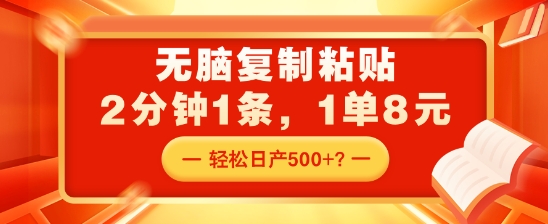 无脑复制粘贴
2分钟1条，1单8元

— 轻松日产500+? —